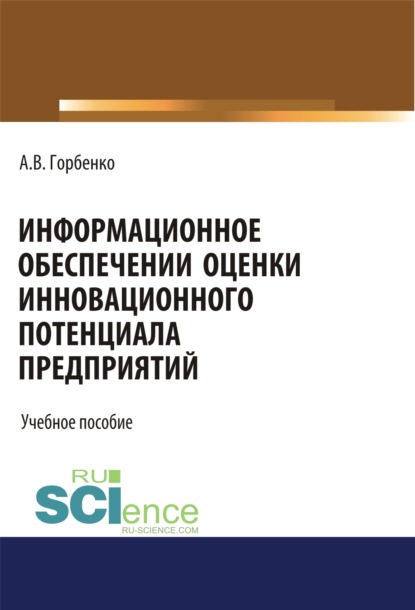 А.В. Горбенко

ИНФОРМАЦИОННОЕ ОБЕСПЕЧЕНИИ ОЦЕНКИ ИННОВАЦИОННОГО ПОТЕНЦИАЛА ПРЕДПРИЯТИЙ

Учебное пособие

RU SCIence
RU-SCIENCE.COM